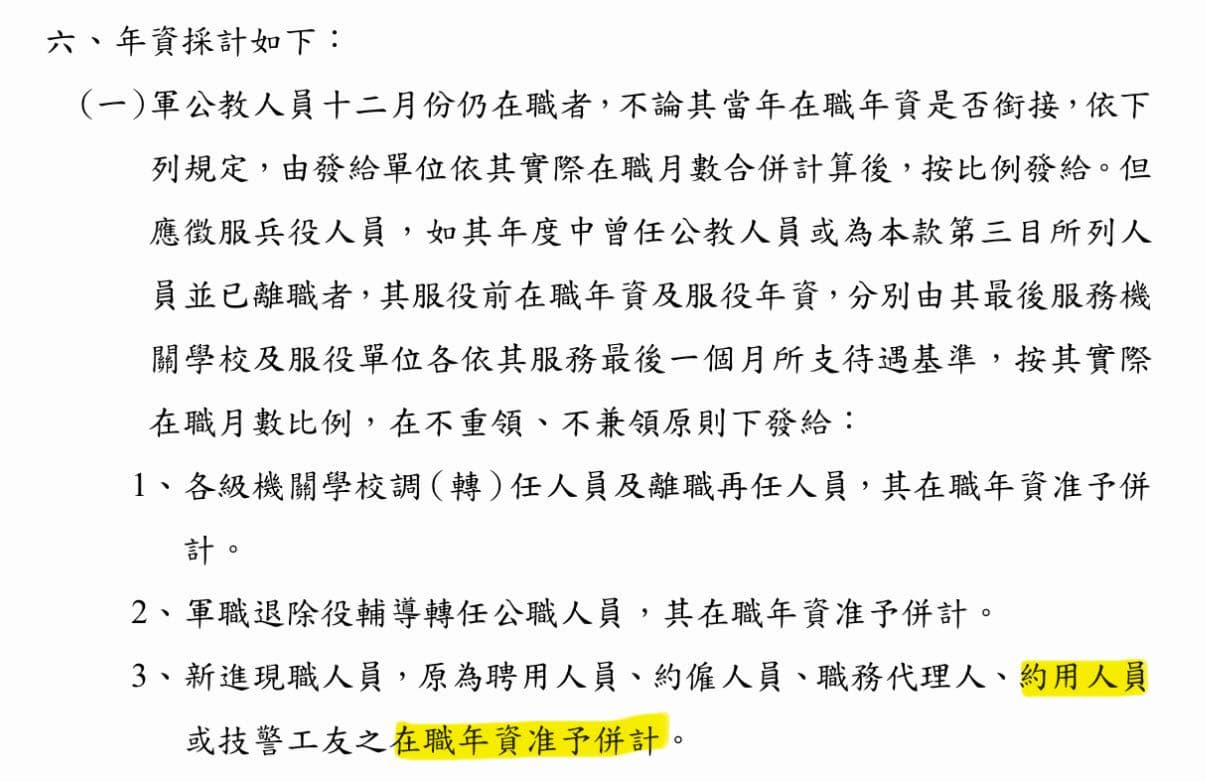 六、年資採計如下：

（一）軍公教人員十二月份仍在職者，不論其當年在職年資是否銜接，依下列規定，由發給單位依其實際在職月數合併計算後，按比例發給。但應徵服兵役人員，如其年度中曾任公教人員或為本款第三目所列人員並已離職者，其服役前在職年資及服役年資，分別由其最後服務機關學校及服役單位各依其服務最後一個月所支待遇基準，按其實際在職月數比例，在不重領、不兼領原則下發給：

1、各級機關學校調（轉）任人員及離職再任人員，其在職年資准予併計。

2、軍職退除役輔導轉任公職人員，其在職年資准予併計。

3、新進現職人員，原為聘用人員、約僱人員、職務代理人、約用人員或技警工友之在職年資准予併計。